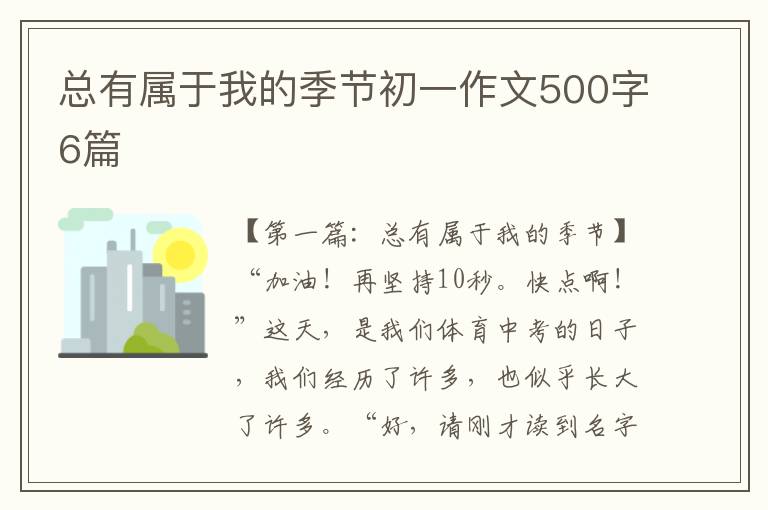 总有属于我的季节初一作文500字6篇

【第一篇：总有属于我的季节】“加油！再坚持10秒。快点啊！”这天，是我们体育中考的日子，我们经历了许多，也似乎长大了许多。“好，请刚才读到名字